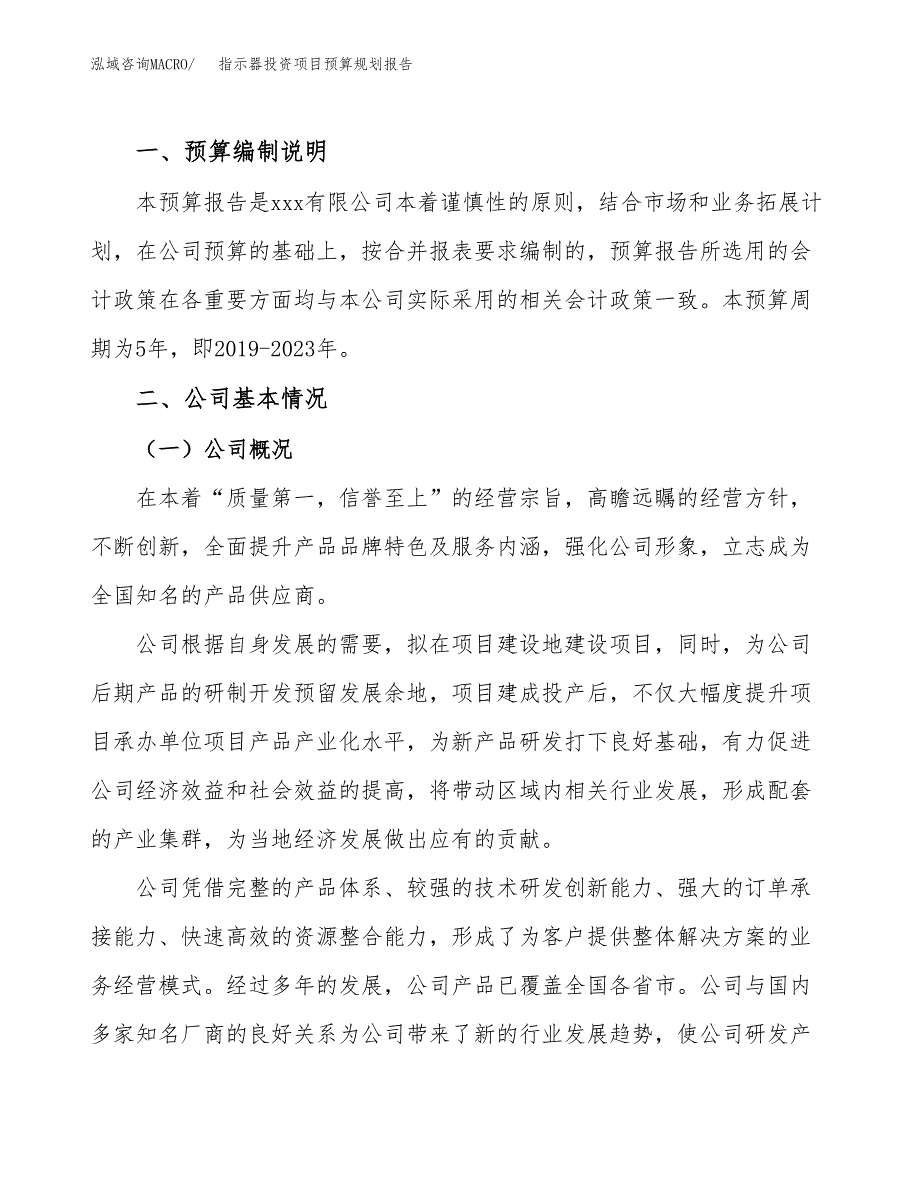 泓域咨询MACRO/　指示器投资项目预算规划报告

一、预算编制说明

本预算报告是xxx有限公司本着谨慎性的原则，结合市场和业务拓展计划，在公司预算的基础上，按合并报表要求编制的，预算报告所选用的会计政策在各重要方面均与本公司实际采用的相关会计政策一致。本预算周期为5年，即2019-2023年。

二、公司基本情况

（一）公司概况

在本着“质量第一，信誉至上”的经营宗旨，高瞻远瞩的经营方针，不断创新，全面提升产品品牌特色及服务内涵，强化公司形象，立志成为全国知名的产品供应商。

公司根据自身发展的需要，拟在项目建设地建设项目，同时，为公司后期产品的研制开发预留发展余地，项目建成投产后，不仅大幅度提升项目承办单位项目产品产业化水平，为新产品研发打下良好基础，有力促进公司经济效益和社会效益的提高，将带动区域内相关行业发展，形成配套的产业集群，为当地经济发展做出应有的贡献。

公司凭借完整的产品体系、较强的技术研发创新能力、强大的订单承接能力、快速高效的资源整合能力，形成了为客户提供整体解决方案的业务经营模式。经过多年的发展，公司产品已覆盖全国各省市。公司与国内多家知名厂商的良好关系为公司带来了新的行业发展趋势，使公司研发产